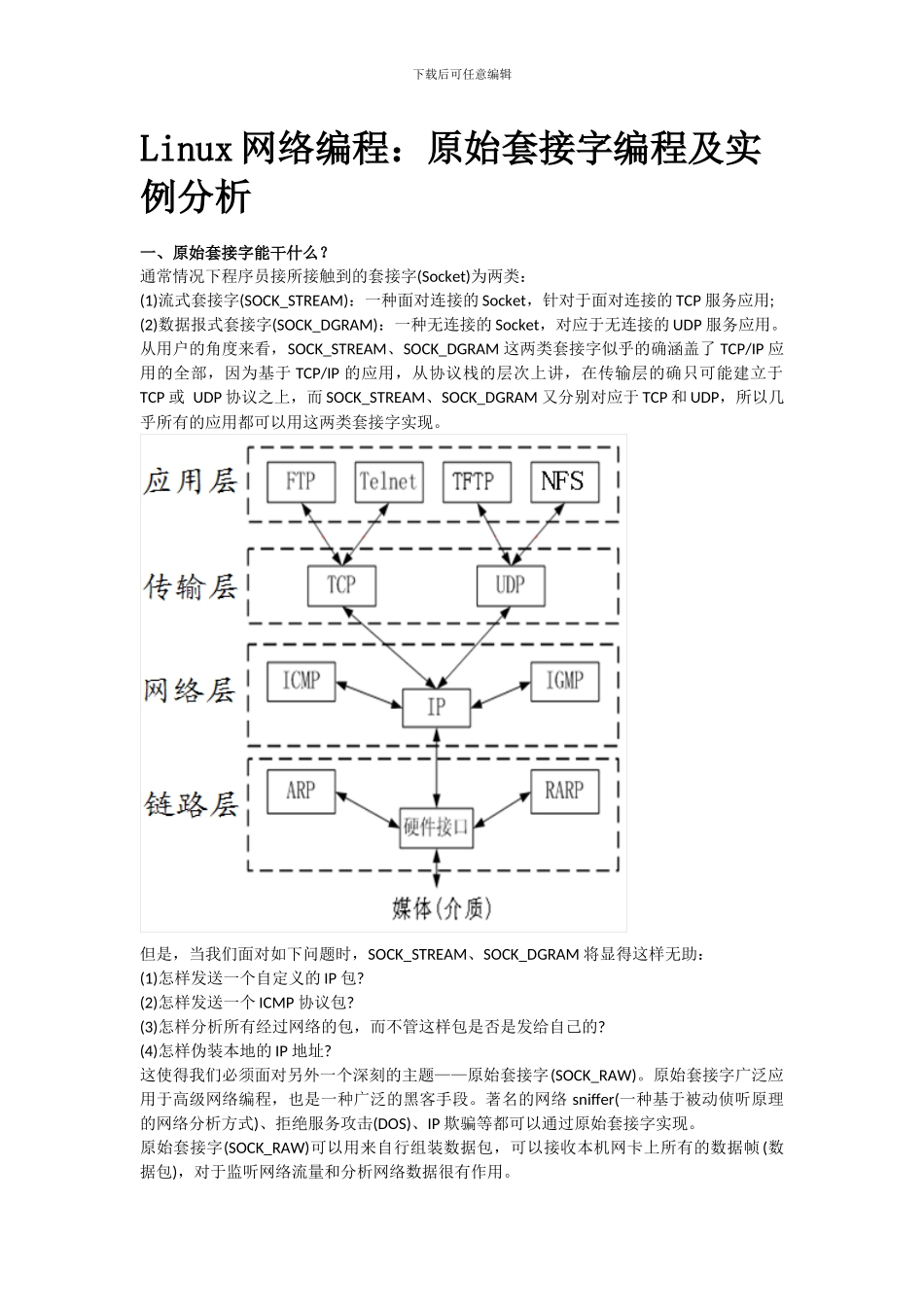 下载后可任意编辑

Linux 网络编程：原始套接字编程及实例分析

一、原始套接字能干什么？

通常情况下程序员接所接触到的套接字(Socket)为两类：
(1)流式套接字(SOCK_STREAM)：一种面对连接的 Socket，针对于面对连接的 TCP 服务应用;
(2)数据报式套接字(SOCK_DGRAM)：一种无连接的 Socket，对应于无连接的 UDP 服务应用。
从用户的角度来看，SOCK_STREAM、SOCK_DGRAM 这两类套接字似乎的确涵盖了 TCP/IP 应用的全部，因为基于 TCP/IP 的应用，从协议栈的层次上讲，在传输层的确只可能建立于 TCP 或 UDP 协议之上，而 SOCK_STREAM、SOCK_DGRAM 又分别对应于 TCP 和 UDP，所以几乎所有的应用都可以用这两类套接字实现。

应用层 FTP Telnet TFTP NFS
传输层 TCP UDP
网络层 ICMP IP IGMP
链路层 ARP 硬件接口 RARP
媒体(介质)

但是，当我们面对如下问题时，SOCK_STREAM、SOCK_DGRAM 将显得这样无助：
(1)怎样发送一个自定义的 IP 包?
(2)怎样发送一个 ICMP 协议包?
(3)怎样分析所有经过网络的包，而不管这样包是否是发给自己的?
(4)怎样伪装本地的 IP 地址?
这使得我们必须面对另外一个深刻的主题——原始套接字(SOCK_RAW)。原始套接字广泛应用于高级网络编程，也是一种广泛的黑客手段。著名的网络 sniffer(一种基于被动侦听原理的网络分析方式)、拒绝服务攻击(DOS)、IP 欺骗等都可以通过原始套接字实现。
原始套接字(SOCK_RAW)可以用来自行组装数据包，可以接收本机网卡上所有的数据帧(数据包)，对于监听网络流量和分析网络数据很有作用。